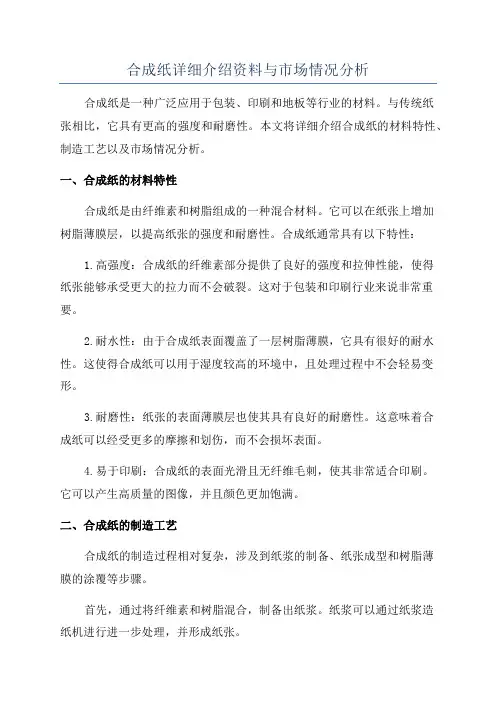 合成纸详细介绍资料与市场情况分析

合成纸是一种广泛应用于包装、印刷和地板等行业的材料。与传统纸张相比，它具有更高的强度和耐磨性。本文将详细介绍合成纸的材料特性、制造工艺以及市场情况分析。

一、合成纸的材料特性

合成纸是由纤维素和树脂组成的一种混合材料。它可以在纸张上增加树脂薄膜层，以提高纸张的强度和耐磨性。合成纸通常具有以下特性：

1.高强度：合成纸的纤维素部分提供了良好的强度和拉伸性能，使得纸张能够承受更大的拉力而不会破裂。这对于包装和印刷行业来说非常重要。

2.耐水性：由于合成纸表面覆盖了一层树脂薄膜，它具有很好的耐水性。这使得合成纸可以用于湿度较高的环境中，且处理过程中不会轻易变形。

3.耐磨性：纸张的表面薄膜层也使其具有良好的耐磨性。这意味着合成纸可以经受更多的摩擦和划伤，而不会损坏表面。

4.易于印刷：合成纸的表面光滑且无纤维毛刺，使其非常适合印刷。它可以产生高质量的图像，并且颜色更加饱满。

二、合成纸的制造工艺

合成纸的制造过程相对复杂，涉及到纸浆的制备、纸张成型和树脂薄膜的涂覆等步骤。

首先，通过将纤维素和树脂混合，制备出纸浆。纸浆可以通过纸浆造纸机进行进一步处理，并形成纸张。